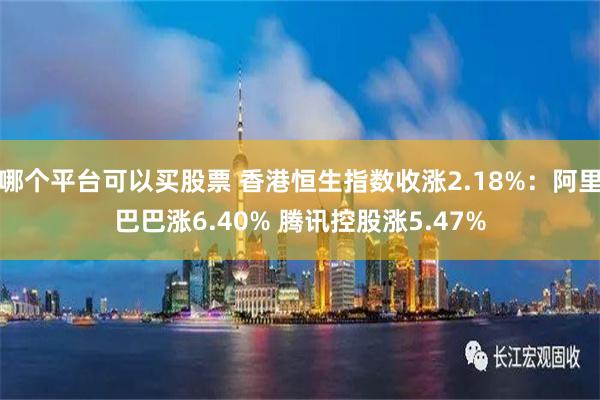 哪个平台可以买股票 香港恒生指数收涨2.18%：阿里巴巴涨6.40% 腾讯控股涨5.47%

长江宏观固收